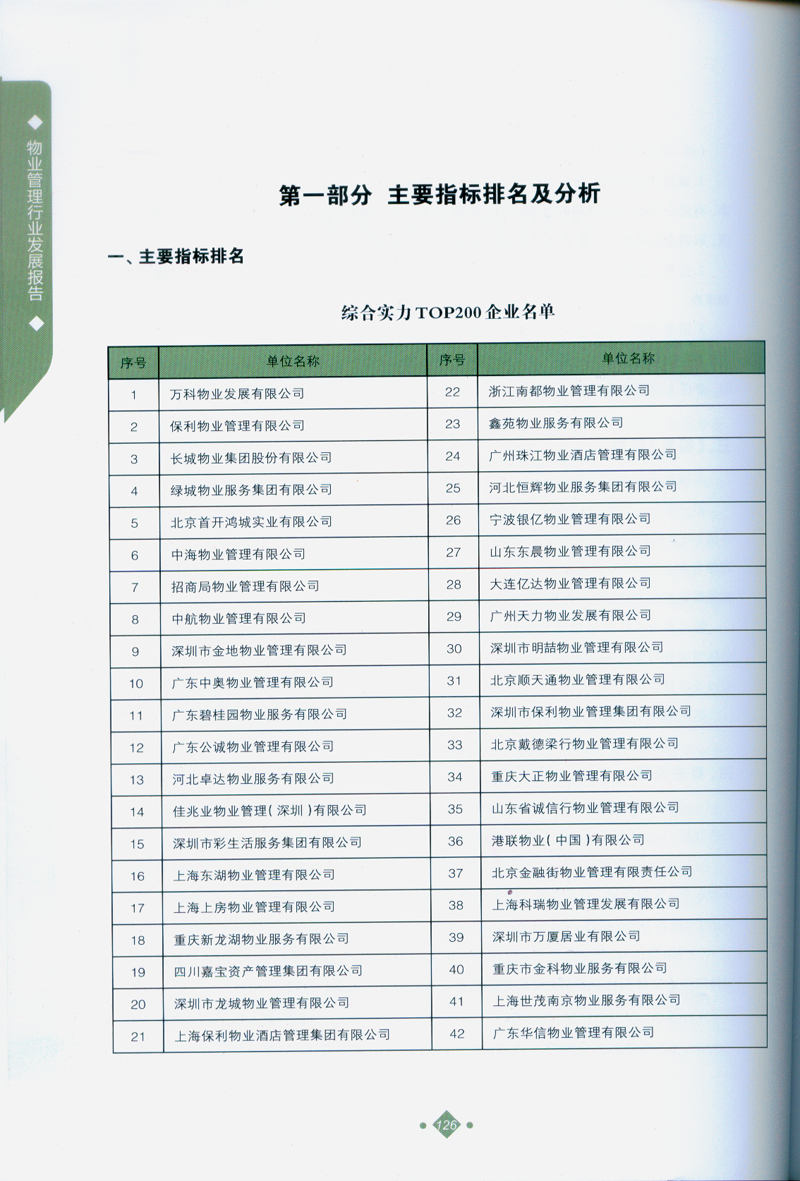 ◆ 物业管理行业发展报告 ◆

第一部分 主要指标排名及分析

一、主要指标排名

综合实力TOP200企业名单

| 序号 | 单位名称 | 序号 | 单位名称 |
|---|---|---|---|
| 1 | 万科物业发展有限公司 | 22 | 浙江南都物业管理有限公司 |
| 2 | 保利物业管理有限公司 | 23 | 鑫苑物业服务有限公司 |
| 3 | 长城物业集团股份有限公司 | 24 | 广州珠江物业酒店管理有限公司 |
| 4 | 绿城物业服务集团有限公司 | 25 | 河北恒辉物业服务集团有限公司 |
| 5 | 北京首开鸿城实业有限公司 | 26 | 宁波银亿物业管理有限公司 |
| 6 | 中海物业管理有限公司 | 27 | 山东东晨物业管理有限公司 |
| 7 | 招商局物业管理有限公司 | 28 | 大连亿达物业管理有限公司 |
| 8 | 中航物业管理有限公司 | 29 | 广州天力物业发展有限公司 |
| 9 | 深圳市金地物业管理有限公司 | 30 | 深圳市明喆物业管理有限公司 |
| 10 | 广东中奥物业管理有限公司 | 31 | 北京顺天通物业管理有限公司 |
| 11 | 广东碧桂园物业服务有限公司 | 32 | 深圳市保利物业管理集团有限公司 |
| 12 | 广东公诚物业管理有限公司 | 33 | 北京戴德梁行物业管理有限公司 |
| 13 | 河北卓达物业服务有限公司 | 34 | 重庆大正物业管理有限公司 |
| 14 | 佳兆业物业管理（深圳）有限公司 | 35 | 山东省诚信行物业管理有限公司 |
| 15 | 深圳市彩生活服务集团有限公司 | 36 | 港联物业（中国）有限公司 |
| 16 | 上海东湖物业管理有限公司 | 37 | 北京金融街物业管理有限责任公司 |
| 17 | 上海上房物业管理有限公司 | 38 | 上海科瑞物业管理发展有限公司 |
| 18 | 重庆新龙湖物业服务有限公司 | 39 | 深圳市万厦居业有限公司 |
| 19 | 四川嘉宝资产管理集团有限公司 | 40 | 重庆市金科物业服务有限公司 |
| 20 | 深圳市龙城物业管理有限公司 | 41 | 上海世茂南京物业服务有限公司 |
| 21 | 上海保利物业酒店管理集团有限公司 | 42 | 广东华信物业管理有限公司 |

126